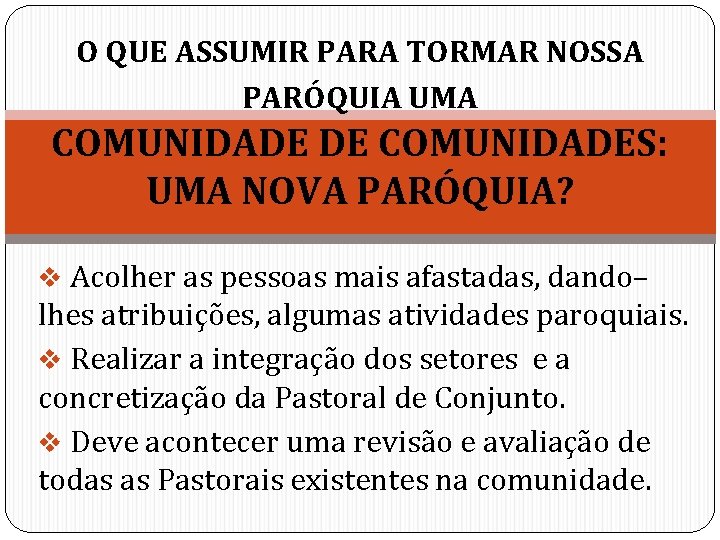 O QUE ASSUMIR PARA TORMAR NOSSA PARÓQUIA UMA

COMUNIDADE DE COMUNIDADES: UMA NOVA PARÓQUIA?

❖ Acolher as pessoas mais afastadas, dando–lhes atribuições, algumas atividades paroquiais.

❖ Realizar a integração dos setores e a concretização da Pastoral de Conjunto.

❖ Deve acontecer uma revisão e avaliação de todas as Pastorais existentes na comunidade.